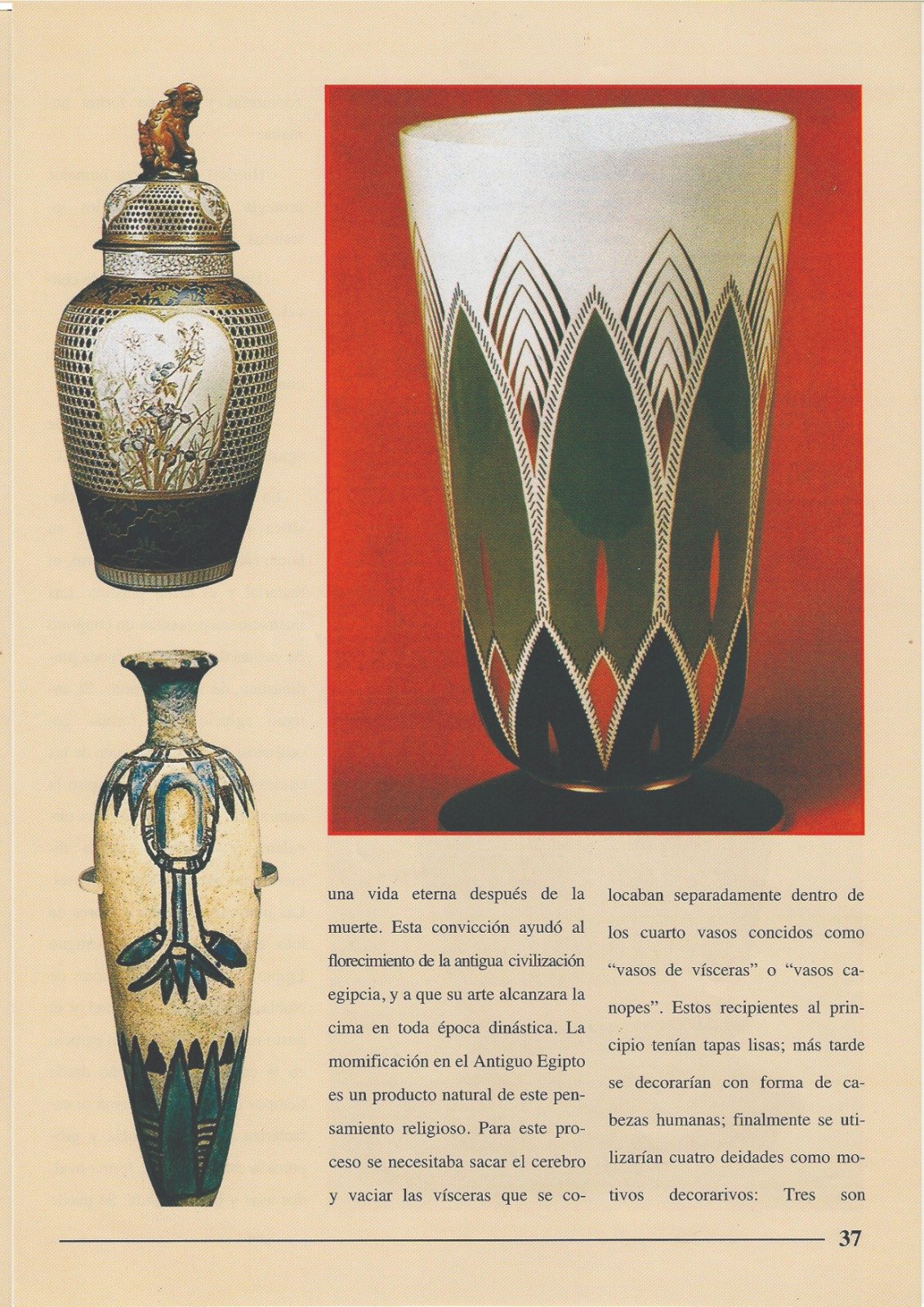 una vida eterna después de la muerte. Esta convicción ayudó al florecimiento de la antigua civilización egipcia, y a que su arte alcanzara la cima en toda época dinástica. La momificación en el Antiguo Egipto es un producto natural de este pensamiento religioso. Para este proceso se necesitaba sacar el cerebro y vaciar las vísceras que se colocaban separadamente dentro de los cuarto vasos concidos como "vasos de vísceras" o "vasos canopes". Estos recipientes al principio tenían tapas lisas; más tarde se decorarían con forma de cabezas humanas; finalmente se utilizarían cuatro deidades como motivos decorarivos: Tres son

37